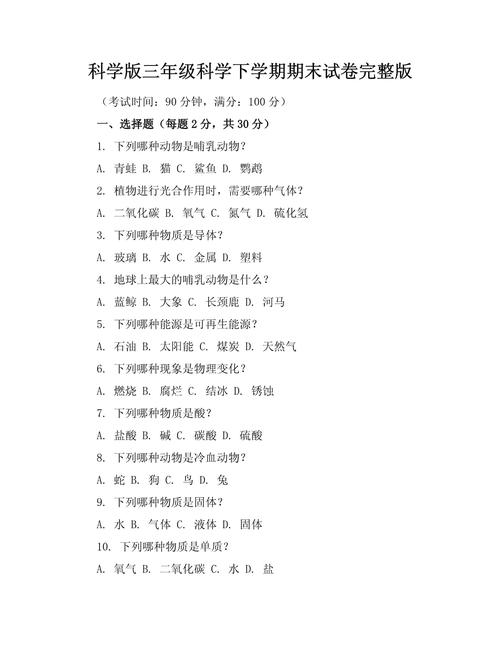 科学版三年级科学下学期期末试卷完整版

（考试时间：90 分钟，满分：100 分）

一、选择题（每题 2 分，共 30 分）

1. 下列哪种动物是哺乳动物？

A. 青蛙 B. 猫 C. 鲨鱼 D. 鹦鹉

2. 植物进行光合作用时，需要哪种气体？

A. 二氧化碳 B. 氧气 C. 氮气 D. 硫化氢

3. 下列哪种物质是导体？

A. 玻璃 B. 水 C. 金属 D. 塑料

4. 地球上最大的哺乳动物是什么？

A. 蓝鲸 B. 大象 C. 长颈鹿 D. 河马

5. 下列哪种能源是可再生能源？

A. 石油 B. 太阳能 C. 煤炭 D. 天然气

6. 下列哪种现象是物理变化？

A. 燃烧 B. 腐烂 C. 结冰 D. 锈蚀

7. 下列哪种物质是酸？

A. 盐酸 B. 碱 C. 碳酸 D. 硫酸

8. 下列哪种动物是冷血动物？

A. 蛇 B. 狗 C. 鸟 D. 兔

9. 下列哪种物质是固体？

A. 水 B. 气体 C. 液体 D. 固体

10. 下列哪种物质是单质？

A. 氧气 B. 二氧化碳 C. 水 D. 盐